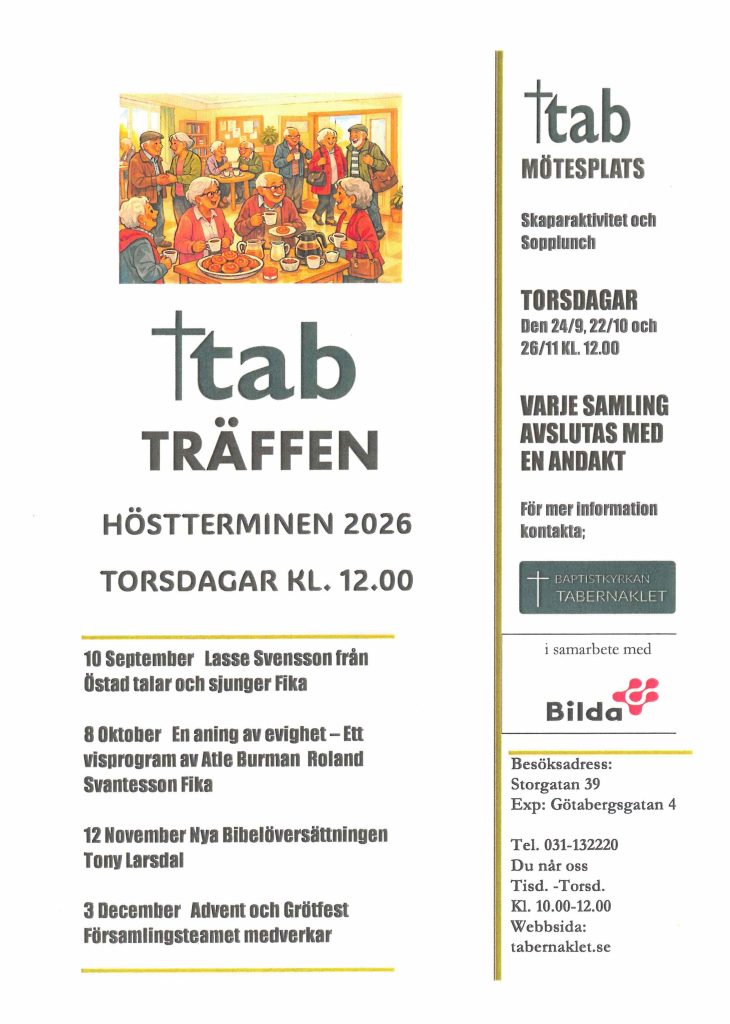 tab

TRÄFFEN

HÖSTTERMINEN 2026

TORSDAGAR KL. 12.00

10 September Lasse Svensson från Östad talar och sjunger Fika

8 Oktober En aning av evighet – Ett visprogram av Atle Burman Roland Svantesson Fika

12 November Nya Bibelöversättningen Tony Larsdal

3 December Advent och Grötfest Församlingsteamet medverkar

tab
MÖTESPLATS

Skaparaktivitet och Sopplunch

TORSDAGAR
Den 24/9, 22/10 och 26/11 KL. 12.00

VARJE SAMLING AVSLUTAS MED EN ANDAKT

För mer information kontakta;

BAPTISTKYRKAN TABERNAKLET

i samarbete med

Bilda

Besöksadress:
Storgatan 39
Exp: Götabergsgatan 4

Tel. 031-132220
Du når oss
Tisd. -Torsd.
Kl. 10.00-12.00
Webbsida:
tabernaklet.se